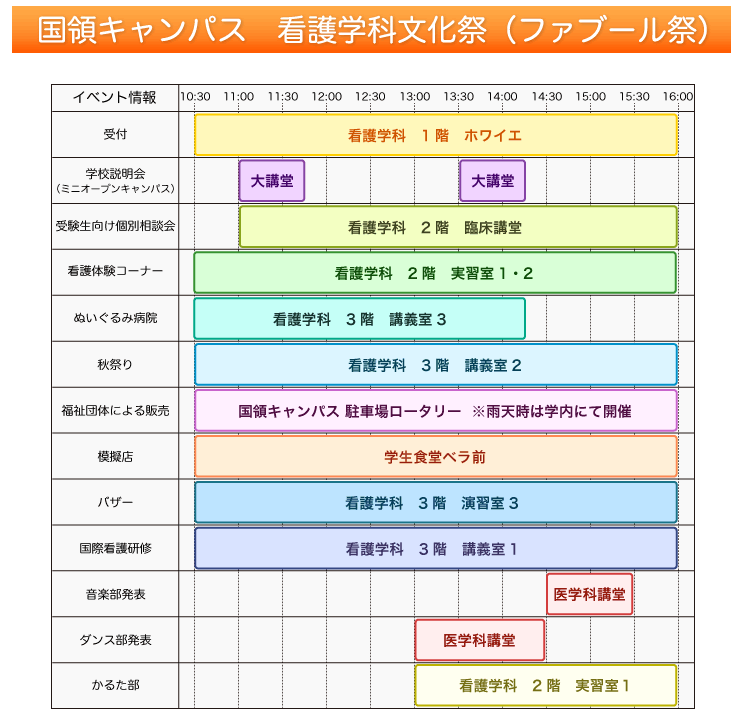 国領キャンパス　看護学科文化祭（ファブール祭）

| イベント情報 | 10:30 11:00 11:30 12:00 12:30 13:00 13:30 14:00 14:30 15:00 15:30 16:00 |
|---|---|
| 受付 | 看護学科　１階　ホワイエ |
| 学校説明会（ミニオープンキャンパス） | 大講堂　大講堂 |
| 受験生向け個別相談会 | 看護学科　２階　臨床講堂 |
| 看護体験コーナー | 看護学科　２階　実習室１・２ |
| ぬいぐるみ病院 | 看護学科　３階　講義室３ |
| 秋祭り | 看護学科　３階　講義室２ |
| 福祉団体による販売 | 国領キャンパス 駐車場ロータリー　※雨天時は学内にて開催 |
| 模擬店 | 学生食堂ベラ前 |
| バザー | 看護学科　３階　演習室３ |
| 国際看護研修 | 看護学科　３階　講義室１ |
| 音楽部発表 | 医学科講堂 |
| ダンス部発表 | 医学科講堂 |
| かるた部 | 看護学科　２階　実習室１ |